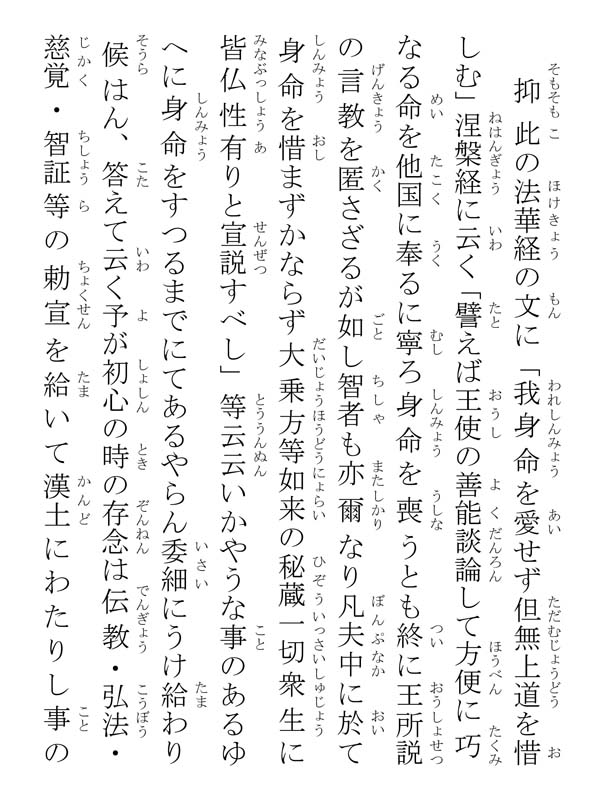 抑此の法華経の文に「我身命を愛せず但無上道を惜しむ」涅槃経に云く「譬えば王使の善能談論して方便に巧なる命を他国に奉るに寧ろ身命を喪うとも終に王所説の言教を匿さざるが如し智者も亦爾なり凡夫中に於て身命を惜まずかならず大乗方等如来の秘蔵一切衆生に皆仏性有りと宣説すべし」等云云いかやうな事のあるゆへに身命をすつるまでにてあるやらん委細にうけ給わり候はん、答えて云く予が初心の時の存念は伝教・弘法・慈覚・智証等の勅宣を給いて漢土にわたりし事の